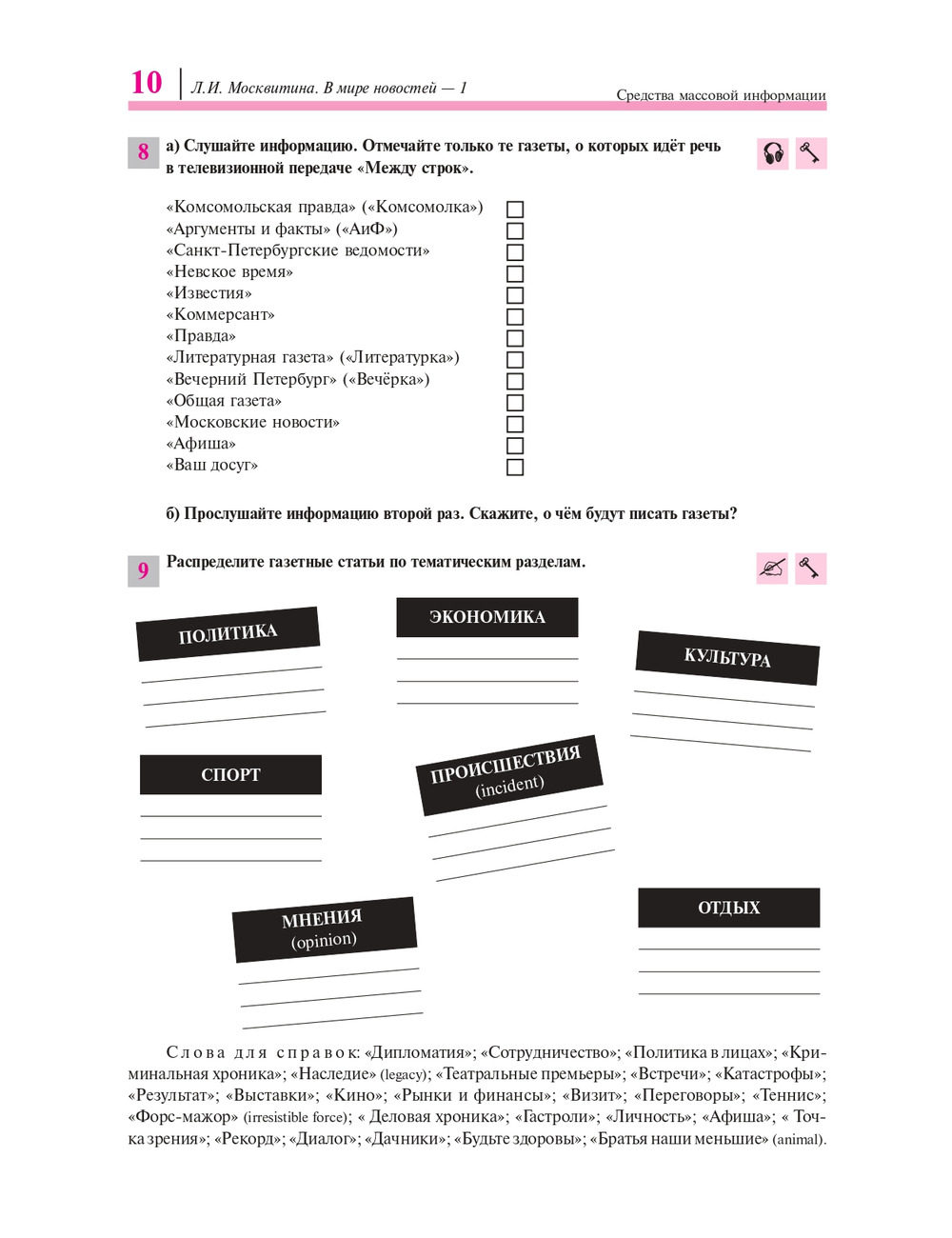 10 | Л.И. Москвитина. В мире новостей — 1

Средства массовой информации

8 а) Слушайте информацию. Отмечайте только те газеты, о которых идёт речь в телевизионной передаче «Между строк».

«Комсомольская правда» («Комсомолка»)
«Аргументы и факты» («АиФ»)
«Санкт-Петербургские ведомости»
«Невское время»
«Известия»
«Коммерсант»
«Правда»
«Литературная газета» («Литературка»)
«Вечерний Петербург» («Вечёрка»)
«Общая газета»
«Московские новости»
«Афиша»
«Ваш досуг»

б) Прослушайте информацию второй раз. Скажите, о чём будут писать газеты?

9 Распределите газетные статьи по тематическим разделам.

ПОЛИТИКА

ЭКОНОМИКА

КУЛЬТУРА

СПОРТ

ПРОИСШЕСТВИЯ (incident)

МНЕНИЯ (opinion)

ОТДЫХ

Слова для справок: «Дипломатия»; «Сотрудничество»; «Политика в лицах»; «Криминальная хроника»; «Наследие» (legacy); «Театральные премьеры»; «Встречи»; «Катастрофы»; «Результат»; «Выставки»; «Кино»; «Рынки и финансы»; «Визит»; «Переговоры»; «Теннис»; «Форс-мажор» (irresistible force); « Деловая хроника»; «Гастроли»; «Личность»; «Афиша»; « Точка зрения»; «Рекорд»; «Диалог»; «Дачники»; «Будьте здоровы»; «Братья наши меньшие» (animal).